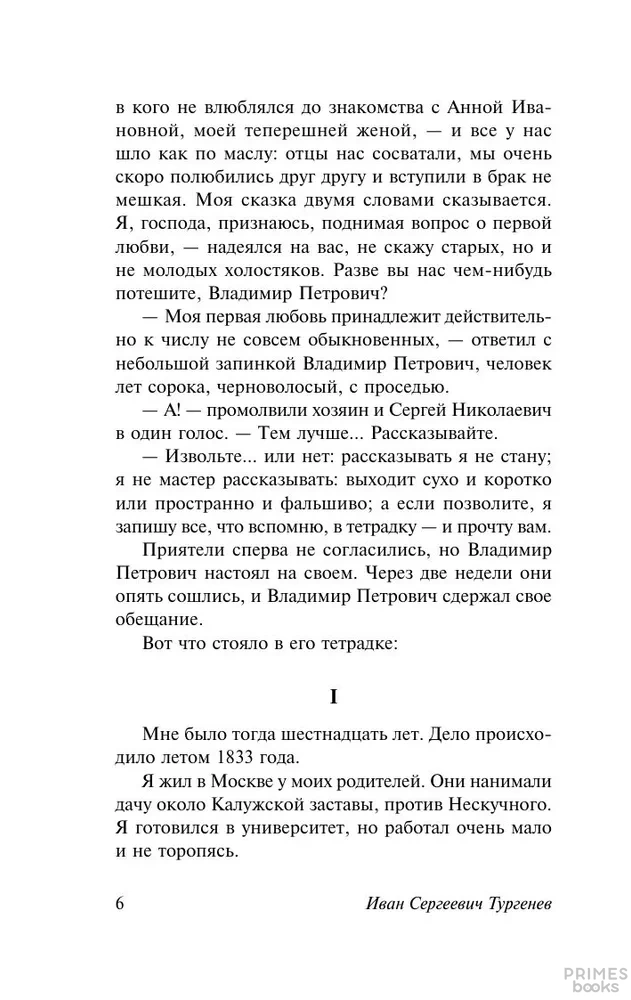 в кого не влюблялся до знакомства с Анной Ивановной, моей теперешней женой, — и все у нас шло как по маслу: отцы нас сосватали, мы очень скоро полюбились друг другу и вступили в брак не мешкая. Моя сказка двумя словами сказывается. Я, господа, признаюсь, поднимая вопрос о первой любви, — надеялся на вас, не скажу старых, но и не молодых холостяков. Разве вы нас чем-нибудь потешите, Владимир Петрович?

— Моя первая любовь принадлежит действительно к числу не совсем обыкновенных, — ответил с небольшой запинкой Владимир Петрович, человек лет сорока, черноволосый, с проседью.

— А! — промолвили хозяин и Сергей Николаевич в один голос. — Тем лучше... Рассказывайте.

— Извольте... или нет: рассказывать я не стану; я не мастер рассказывать: выходит сухо и коротко или пространно и фальшиво; а если позволите, я запишу все, что вспомню, в тетрадку — и прочту вам.

Приятели сперва не согласились, но Владимир Петрович настоял на своем. Через две недели они опять сошлись, и Владимир Петрович сдержал свое обещание.

Вот что стояло в его тетрадке:

I

Мне было тогда шестнадцать лет. Дело происходило летом 1833 года.

Я жил в Москве у моих родителей. Они нанимали дачу около Калужской заставы, против Нескучного. Я готовился в университет, но работал очень мало и не торопясь.

6 Иван Сергеевич Тургенев

PRIMES books